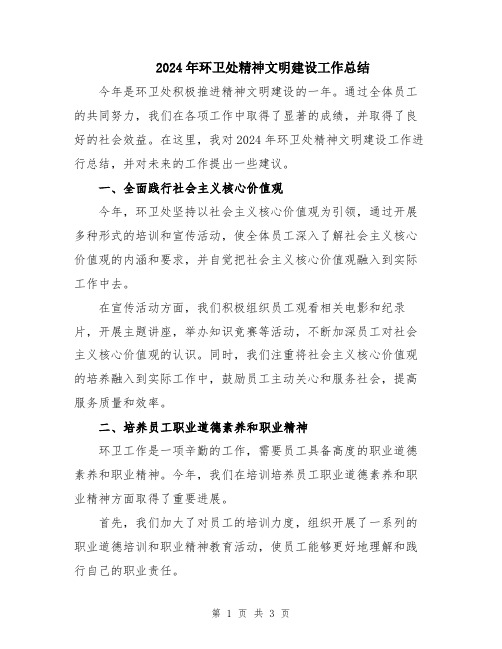 2024年环卫处精神文明建设工作总结

今年是环卫处积极推进精神文明建设的一年。通过全体员工的共同努力，我们在各项工作中取得了显著的成绩，并取得了良好的社会效益。在这里，我对2024年环卫处精神文明建设工作进行总结，并对未来的工作提出一些建议。

一、全面践行社会主义核心价值观

今年，环卫处坚持以社会主义核心价值观为引领，通过开展多种形式的培训和宣传活动，使全体员工深入了解社会主义核心价值观的内涵和要求，并自觉把社会主义核心价值观融入到实际工作中去。

在宣传活动方面，我们积极组织员工观看相关电影和纪录片，开展主题讲座，举办知识竞赛等活动，不断加深员工对社会主义核心价值观的认识。同时，我们注重将社会主义核心价值观的培养融入到实际工作中，鼓励员工主动关心和服务社会，提高服务质量和效率。

二、培养员工职业道德素养和职业精神

环卫工作是一项辛勤的工作，需要员工具备高度的职业道德素养和职业精神。今年，我们在培训培养员工职业道德素养和职业精神方面取得了重要进展。

首先，我们加大了对员工的培训力度，组织开展了一系列的职业道德培训和职业精神教育活动，使员工能够更好地理解和践行自己的职业责任。

第 1 页 共 3 页